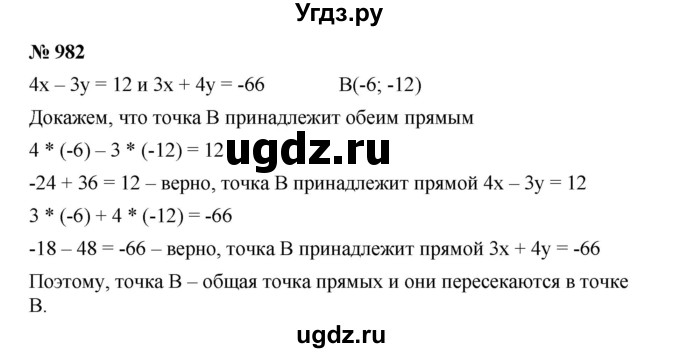 Угдз.ру

№ 982

$4x - 3y = 12$ и $3x + 4y = -66$   B(-6; -12)

Докажем, что точка B принадлежит обеим прямым

$4 * (-6) - 3 * (-12) = 12$

ugdz.ru

$-24 + 36 = 12$ – верно, точка B принадлежит прямой $4x - 3y = 12$

$3 * (-6) + 4 * (-12) = -66$

$-18 - 48 = -66$ – верно, точка B принадлежит прямой $3x + 4y = -66$

Поэтому, точка B – общая точка прямых и они пересекаются в точке B.

ugdz.ru